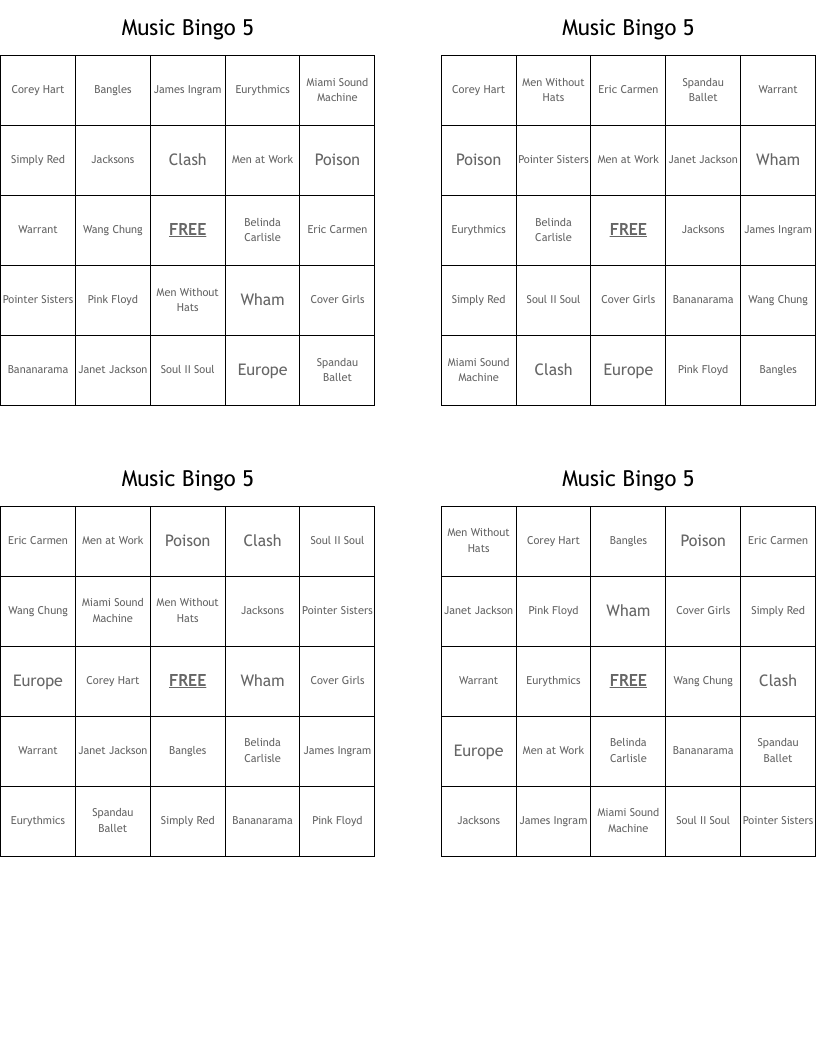 Music Bingo 5

| Corey Hart | Bangles | James Ingram | Eurythmics | Miami Sound Machine |
|---|---|---|---|---|
| Simply Red | Jacksons | Clash | Men at Work | Poison |
| Warrant | Wang Chung | FREE | Belinda Carlisle | Eric Carmen |
| Pointer Sisters | Pink Floyd | Men Without Hats | Wham | Cover Girls |
| Bananarama | Janet Jackson | Soul II Soul | Europe | Spandau Ballet |

Music Bingo 5

| Corey Hart | Men Without Hats | Eric Carmen | Spandau Ballet | Warrant |
|---|---|---|---|---|
| Poison | Pointer Sisters | Men at Work | Janet Jackson | Wham |
| Eurythmics | Belinda Carlisle | FREE | Jacksons | James Ingram |
| Simply Red | Soul II Soul | Cover Girls | Bananarama | Wang Chung |
| Miami Sound Machine | Clash | Europe | Pink Floyd | Bangles |

Music Bingo 5

| Eric Carmen | Men at Work | Poison | Clash | Soul II Soul |
|---|---|---|---|---|
| Wang Chung | Miami Sound Machine | Men Without Hats | Jacksons | Pointer Sisters |
| Europe | Corey Hart | FREE | Wham | Cover Girls |
| Warrant | Janet Jackson | Bangles | Belinda Carlisle | James Ingram |
| Eurythmics | Spandau Ballet | Simply Red | Bananarama | Pink Floyd |

Music Bingo 5

| Men Without Hats | Corey Hart | Bangles | Poison | Eric Carmen |
|---|---|---|---|---|
| Janet Jackson | Pink Floyd | Wham | Cover Girls | Simply Red |
| Warrant | Eurythmics | FREE | Wang Chung | Clash |
| Europe | Men at Work | Belinda Carlisle | Bananarama | Spandau Ballet |
| Jacksons | James Ingram | Miami Sound Machine | Soul II Soul | Pointer Sisters |